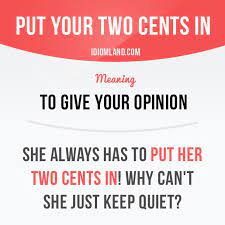 PUT YOUR TWO CENTS IN

IDIOMLAND.COM

Meaning

TO GIVE YOUR OPINION

SHE ALWAYS HAS TO PUT HER TWO CENTS IN! WHY CAN'T SHE JUST KEEP QUIET?